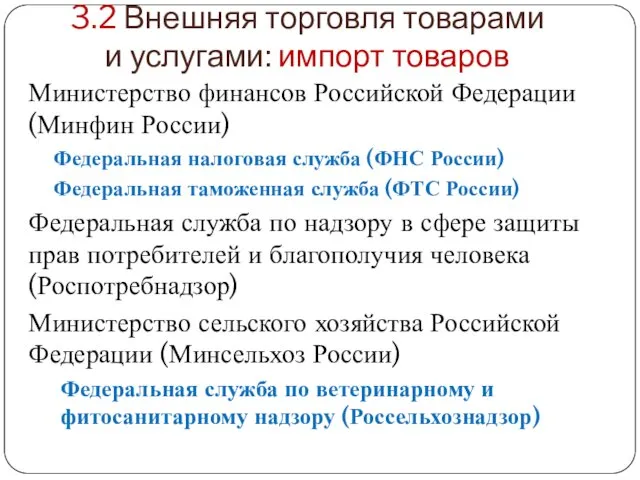 3.2 Внешняя торговля товарами и услугами: импорт товаров

Министерство финансов Российской Федерации (Минфин России)

Федеральная налоговая служба (ФНС России)

Федеральная таможенная служба (ФТС России)

Федеральная служба по надзору в сфере защиты прав потребителей и благополучия человека (Роспотребнадзор)

Министерство сельского хозяйства Российской Федерации (Минсельхоз России)

Федеральная служба по ветеринарному и фитосанитарному надзору (Россельхознадзор)